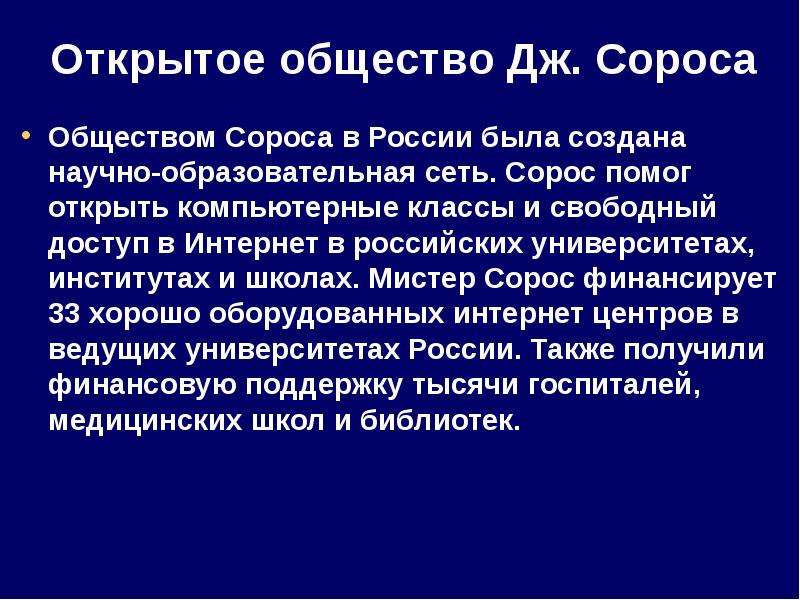 Открытое общество Дж. Сороса

• Обществом Сороса в России была создана научно-образовательная сеть. Сорос помог открыть компьютерные классы и свободный доступ в Интернет в российских университетах, институтах и школах. Мистер Сорос финансирует 33 хорошо оборудованных интернет центров в ведущих университетах России. Также получили финансовую поддержку тысячи госпиталей, медицинских школ и библиотек.